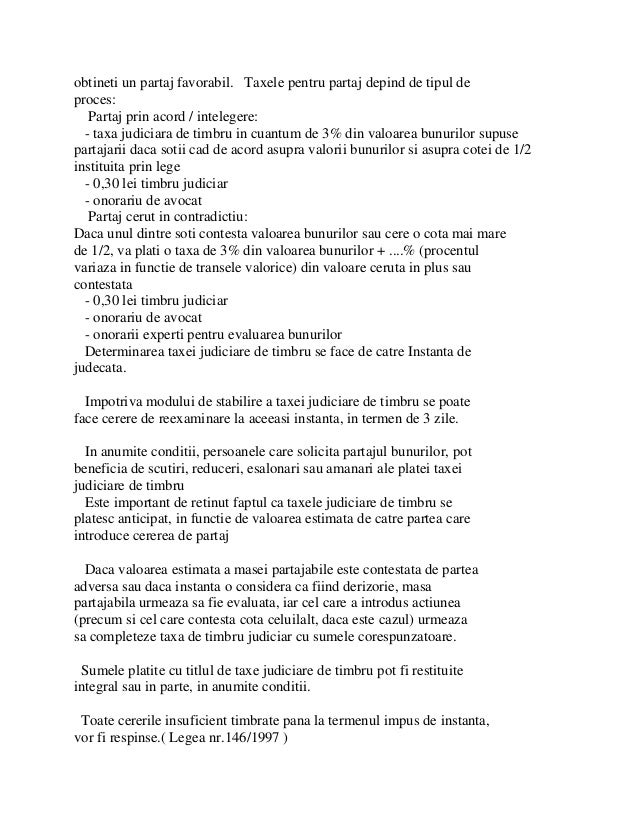 obtineti un partaj favorabil. Taxele pentru partaj depind de tipul de proces:
Partaj prin acord / intelegere:
- taxa judiciara de timbru in cuantum de 3% din valoarea bunurilor supuse partajarii daca sotii cad de acord asupra valorii bunurilor si asupra cotei de 1/2 instituita prin lege
- 0,30 lei timbru judiciar
- onorariu de avocat
Partaj cerut in contradictiu:
Daca unul dintre soti contesta valoarea bunurilor sau cere o cota mai mare de 1/2, va plati o taxa de 3% din valoarea bunurilor + ....% (procentul variaza in functie de transele valorice) din valoare ceruta in plus sau contestata
- 0,30 lei timbru judiciar
- onorariu de avocat
- onorarii experti pentru evaluarea bunurilor
Determinarea taxei judiciare de timbru se face de catre Instanta de judecata.

Impotriva modului de stabilire a taxei judiciare de timbru se poate face cerere de reexaminare la aceeasi instanta, in termen de 3 zile.

In anumite conditii, persoanele care solicita partajul bunurilor, pot beneficia de scutiri, reduceri, esalonari sau amanari ale platei taxei judiciare de timbru
Este important de retinut faptul ca taxele judiciare de timbru se platesc anticipat, in functie de valoarea estimata de catre partea care introduce cererea de partaj

Daca valoarea estimata a masei partajabile este contestata de partea adversa sau daca instanta o considera ca fiind derizorie, masa partajabila urmeaza sa fie evaluata, iar cel care a introdus actiunea (precum si cel care contesta cota celuilalt, daca este cazul) urmeaza sa completeze taxa de timbru judiciar cu sumele corespunzatoare.

Sumele platite cu titlul de taxe judiciare de timbru pot fi restituite integral sau in parte, in anumite conditii.

Toate cererile insuficient timbrate pana la termenul impus de instanta, vor fi respinse.( Legea nr.146/1997 )